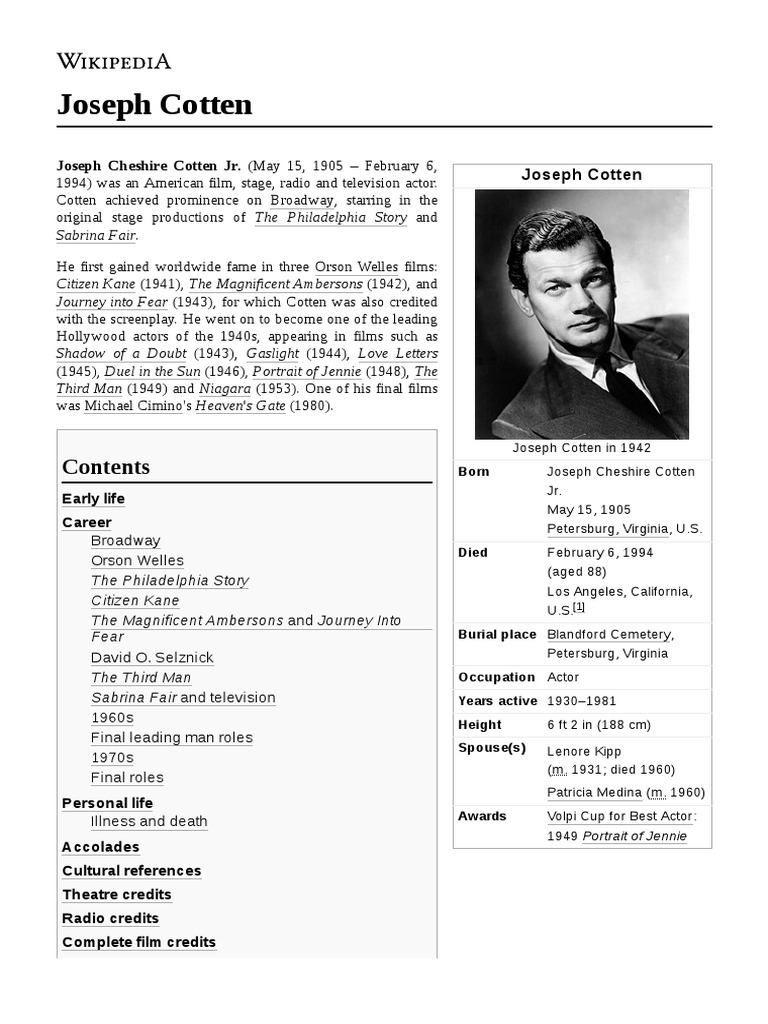 WIKIPEDIA

Joseph Cotten

Joseph Cheshire Cotten Jr. (May 15, 1905 – February 6, 1994) was an American film, stage, radio and television actor. Cotten achieved prominence on Broadway, starring in the original stage productions of The Philadelphia Story and Sabrina Fair.

He first gained worldwide fame in three Orson Welles films: Citizen Kane (1941), The Magnificent Ambersons (1942), and Journey into Fear (1943), for which Cotten was also credited with the screenplay. He went on to become one of the leading Hollywood actors of the 1940s, appearing in films such as Shadow of a Doubt (1943), Gaslight (1944), Love Letters (1945), Duel in the Sun (1946), Portrait of Jennie (1948), The Third Man (1949) and Niagara (1953). One of his final films was Michael Cimino's Heaven's Gate (1980).

Contents
Early life
Career
Broadway
Orson Welles
The Philadelphia Story
Citizen Kane
The Magnificent Ambersons and Journey Into Fear
David O. Selznick
The Third Man
Sabrina Fair and television
1960s
Final leading man roles
1970s
Final roles
Personal life
Illness and death
Accolades
Cultural references
Theatre credits
Radio credits
Complete film credits

Joseph Cotten

Joseph Cotten in 1942

| | |
|---|---|
| Born | Joseph Cheshire Cotten Jr. May 15, 1905 Petersburg, Virginia, U.S. |
| Died | February 6, 1994 (aged 88) Los Angeles, California, U.S.[1] |
| Burial place | Blandford Cemetery, Petersburg, Virginia |
| Occupation | Actor |
| Years active | 1930–1981 |
| Height | 6 ft 2 in (188 cm) |
| Spouse(s) | Lenore Kipp (m. 1931; died 1960) Patricia Medina (m. 1960) |
| Awards | Volpi Cup for Best Actor: 1949 Portrait of Jennie |